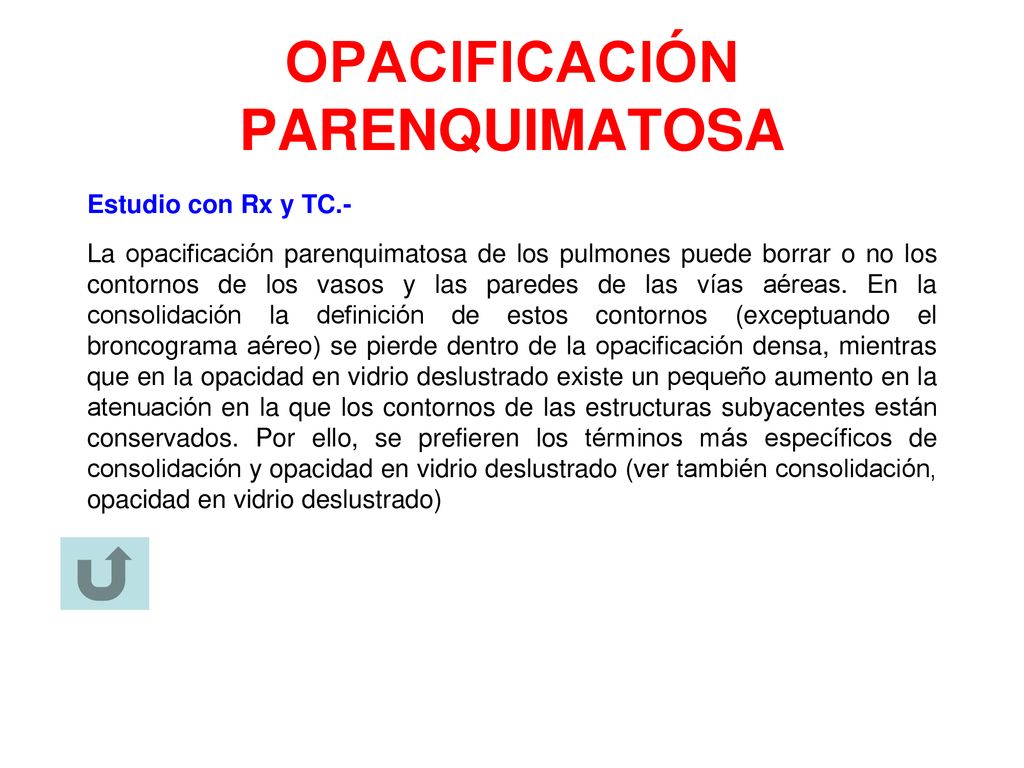 OPACIFICACIÓN PARENQUIMATOSA

Estudio con Rx y TC.-

La opacificación parenquimatosa de los pulmones puede borrar o no los contornos de los vasos y las paredes de las vías aéreas. En la consolidación la definición de estos contornos (exceptuando el broncograma aéreo) se pierde dentro de la opacificación densa, mientras que en la opacidad en vidrio deslustrado existe un pequeño aumento en la atenuación en la que los contornos de las estructuras subyacentes están conservados. Por ello, se prefieren los términos más específicos de consolidación y opacidad en vidrio deslustrado (ver también consolidación, opacidad en vidrio deslustrado)